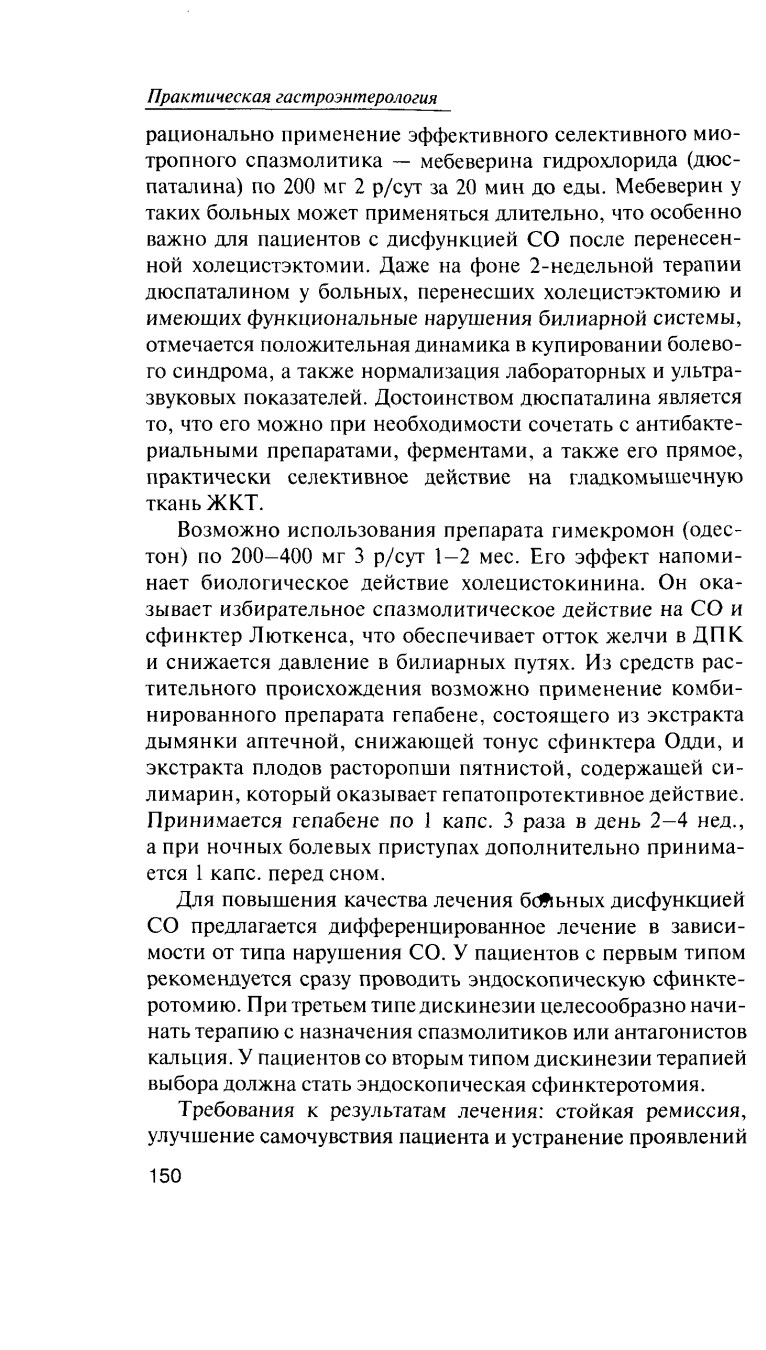 Практическая гастроэнтерология

рационально применение эффективного селективного миотропного спазмолитика — мебеверина гидрохлорида (дюспаталина) по 200 мг 2 р/сут за 20 мин до еды. Мебеверин у таких больных может применяться длительно, что особенно важно для пациентов с дисфункцией СО после перенесенной холецистэктомии. Даже на фоне 2-недельной терапии дюспаталином у больных, перенесших холецистэктомию и имеющих функциональные нарушения билиарной системы, отмечается положительная динамика в купировании болевого синдрома, а также нормализация лабораторных и ультразвуковых показателей. Достоинством дюспаталина является то, что его можно при необходимости сочетать с антибактериальными препаратами, ферментами, а также его прямое, практически селективное действие на гладкомышечную ткань ЖКТ.

Возможно использования препарата гимекромон (одестон) по 200—400 мг 3 р/сут 1—2 мес. Его эффект напоминает биологическое действие холецистокинина. Он оказывает избирательное спазмолитическое действие на СО и сфинктер Люткенса, что обеспечивает отток желчи в ДПК и снижается давление в билиарных путях. Из средств растительного происхождения возможно применение комбинированного препарата гепабене, состоящего из экстракта дымянки аптечной, снижающей тонус сфинктера Одди, и экстракта плодов расторопши пятнистой, содержащей силимарин, который оказывает гепатопротективное действие. Принимается гепабене по 1 капс. 3 раза в день 2—4 нед., а при ночных болевых приступах дополнительно принимается 1 капс. перед сном.

Для повышения качества лечения больных дисфункцией СО предлагается дифференцированное лечение в зависимости от типа нарушения СО. У пациентов с первым типом рекомендуется сразу проводить эндоскопическую сфинктеротомию. При третьем типе дискинезии целесообразно начинать терапию с назначения спазмолитиков или антагонистов кальция. У пациентов со вторым типом дискинезии терапией выбора должна стать эндоскопическая сфинктеротомия.

Требования к результатам лечения: стойкая ремиссия, улучшение самочувствия пациента и устранение проявлений

150